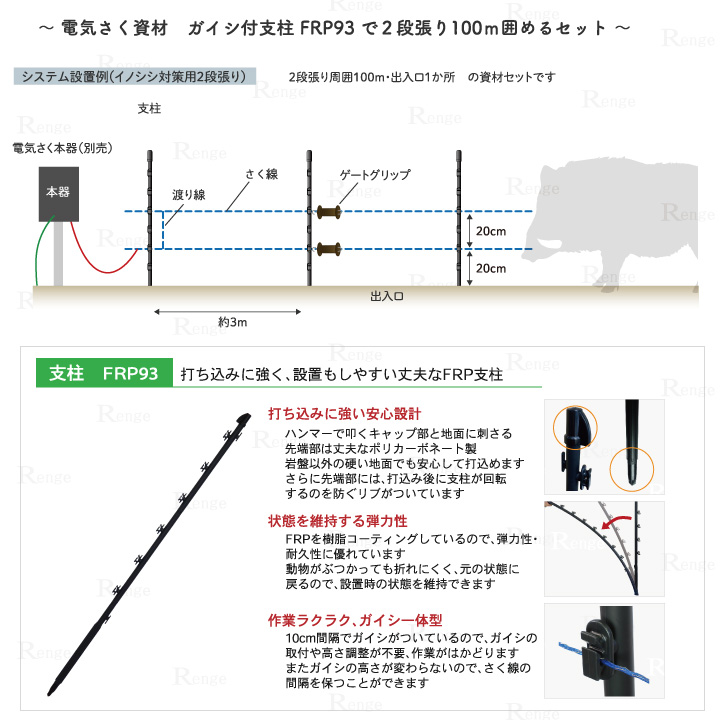 ～ 電気さく資材　ガイシ付支柱 FRP93 で２段張り100ｍ囲めるセット ～

システム設置例(イノシシ対策用2段張り)　2段張り周囲100m・出入口1か所　の資材セットです

支柱

電気さく本器(別売)

本器

渡り線

さく線

ゲートグリップ

20cm

20cm

出入口

約3m

支柱　FRP93　打ち込みに強く、設置もしやすい丈夫なFRP支柱

打ち込みに強い安心設計
ハンマーで叩くキャップ部と地面に刺さる先端部は丈夫なポリカーボネート製
岩盤以外の硬い地面でも安心して打込めます
さらに先端部には、打込み後に支柱が回転するのを防ぐリブがついています

状態を維持する弾力性
FRPを樹脂コーティングしているので、弾力性・耐久性に優れています
動物がぶつかっても折れにくく、元の状態に戻るので、設置時の状態を維持できます

作業ラクラク、ガイシ一体型
10cm間隔でガイシがついているので、ガイシの取付や高さ調整が不要、作業がはかどります
またガイシの高さが変わらないので、さく線の間隔を保つことができます

Renge